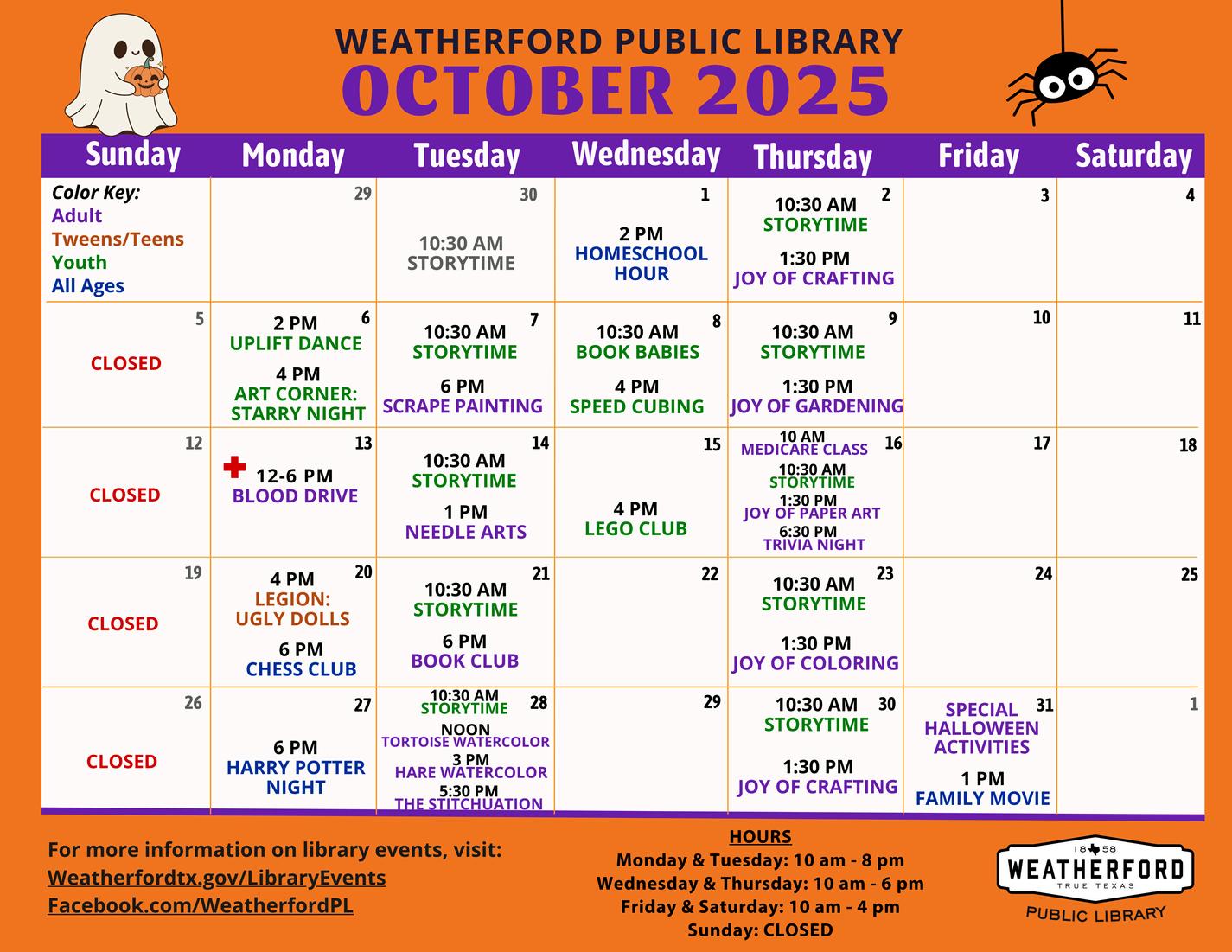 WEATHERFORD PUBLIC LIBRARY
OCTOBER 2025

| Sunday | Monday | Tuesday | Wednesday | Thursday | Friday | Saturday |
|---|---|---|---|---|---|---|
| Color Key: Adult Tweens/Teens Youth All Ages | 29 | 30 10:30 AM STORYTIME | 1 2 PM HOMESCHOOL HOUR | 2 10:30 AM STORYTIME 1:30 PM JOY OF CRAFTING | 3 | 4 |
| 5 CLOSED | 6 2 PM UPLIFT DANCE 4 PM ART CORNER: STARRY NIGHT | 7 10:30 AM STORYTIME 6 PM SCRAPE PAINTING | 8 10:30 AM BOOK BABIES 4 PM SPEED CUBING | 9 10:30 AM STORYTIME 1:30 PM JOY OF GARDENING | 10 | 11 |
| 12 CLOSED | 13 12-6 PM BLOOD DRIVE | 14 10:30 AM STORYTIME 1 PM NEEDLE ARTS | 15 4 PM LEGO CLUB | 16 10 AM MEDICARE CLASS 10:30 AM STORYTIME 1:30 PM JOY OF PAPER ART 6:30 PM TRIVIA NIGHT | 17 | 18 |
| 19 CLOSED | 20 4 PM LEGION: UGLY DOLLS 6 PM CHESS CLUB | 21 10:30 AM STORYTIME 6 PM BOOK CLUB | 22 | 23 10:30 AM STORYTIME 1:30 PM JOY OF COLORING | 24 | 25 |
| 26 CLOSED | 27 6 PM HARRY POTTER NIGHT | 28 10:30 AM STORYTIME NOON TORTOISE WATERCOLOR 3 PM HARE WATERCOLOR 5:30 PM THE STITCHUATION | 29 | 30 10:30 AM STORYTIME 1:30 PM JOY OF CRAFTING | 31 SPECIAL HALLOWEEN ACTIVITIES 1 PM FAMILY MOVIE | 1 |

For more information on library events, visit:
Weatherfordtx.gov/LibraryEvents
Facebook.com/WeatherfordPL

HOURS
Monday & Tuesday: 10 am - 8 pm
Wednesday & Thursday: 10 am - 6 pm
Friday & Saturday: 10 am - 4 pm
Sunday: CLOSED

18 58
WEATHERFORD
TRUE TEXAS
PUBLIC LIBRARY